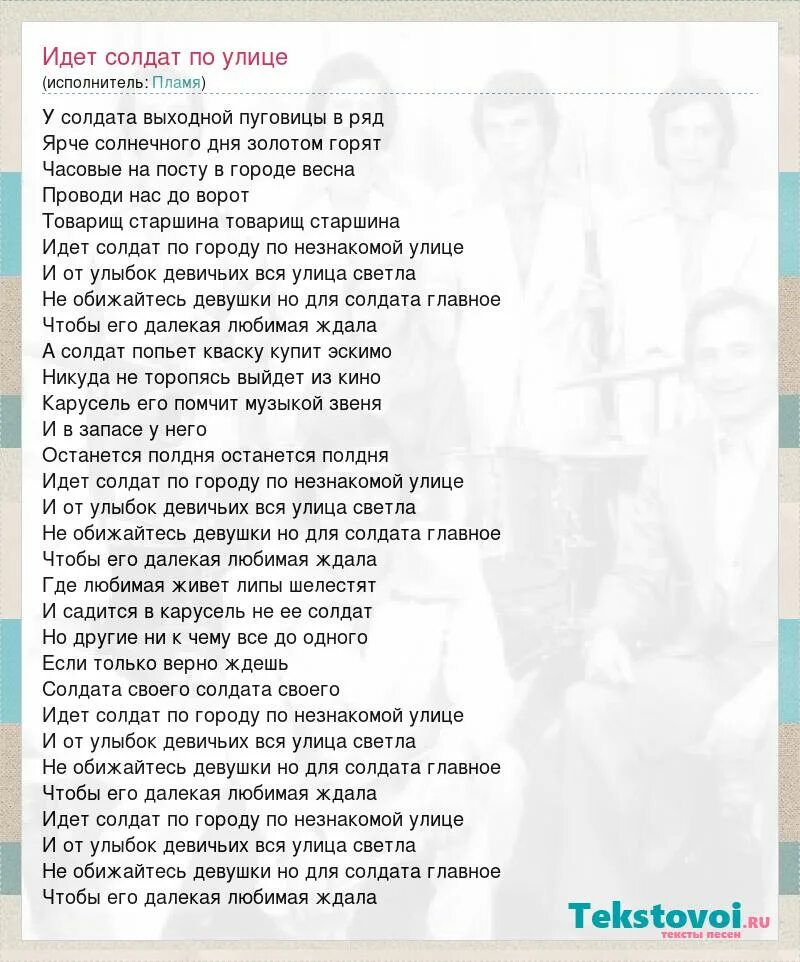 Идет солдат по улице
(исполнитель: Пламя)

У солдата выходной пуговицы в ряд
Ярче солнечного дня золотом горят
Часовые на посту в городе весна
Проводи нас до ворот
Товарищ старшина товарищ старшина
Идет солдат по городу по незнакомой улице
И от улыбок девичьих вся улица светла
Не обижайтесь девушки но для солдата главное
Чтобы его далекая любимая ждала
А солдат попьет кваску купит эскимо
Никуда не торопясь выйдет из кино
Карусель его помчит музыкой звеня
И в запасе у него
Останется полдня останется полдня
Идет солдат по городу по незнакомой улице
И от улыбок девичьих вся улица светла
Не обижайтесь девушки но для солдата главное
Чтобы его далекая любимая ждала
Где любимая живет липы шелестят
И садится в карусель не ее солдат
Но другие ни к чему все до одного
Если только верно ждешь
Солдата своего солдата своего
Идет солдат по городу по незнакомой улице
И от улыбок девичьих вся улица светла
Не обижайтесь девушки но для солдата главное
Чтобы его далекая любимая ждала
Идет солдат по городу по незнакомой улице
И от улыбок девичьих вся улица светла
Не обижайтесь девушки но для солдата главное
Чтобы его далекая любимая ждала

Tekstovoi.ru
тексты песен